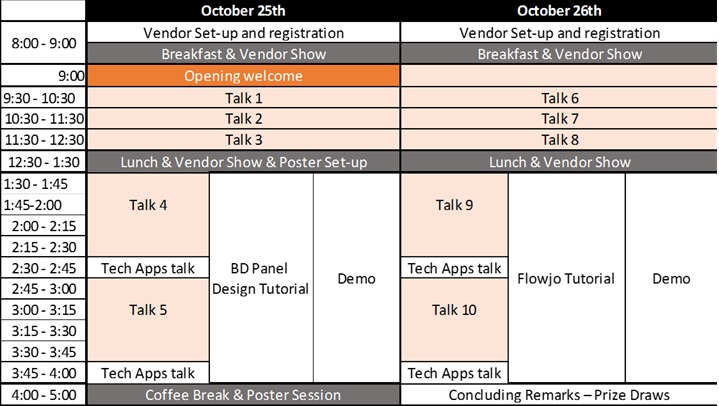 |  | October 25th | | | October 26th | | |
|---|---|---|---|---|---|---|
| 8:00 - 9:00 | Vendor Set-up and registration | | | Vendor Set-up and registration | | |
|  | Breakfast & Vendor Show | | | Breakfast & Vendor Show | | |
| 9:00 | Opening welcome | | |  | | |
| 9:30 - 10:30 | Talk 1 | | | Talk 6 | | |
| 10:30 - 11:30 | Talk 2 | | | Talk 7 | | |
| 11:30 - 12:30 | Talk 3 | | | Talk 8 | | |
| 12:30 - 1:30 | Lunch & Vendor Show & Poster Set-up | | | Lunch & Vendor Show | | |
| 1:30 - 1:45 | Talk 4 | BD Panel Design Tutorial | Demo | Talk 9 | Flowjo Tutorial | Demo |
| 1:45-2:00 | | | | | | |
| 2:00 - 2:15 | | | | | | |
| 2:15 - 2:30 | | | | | | |
| 2:30 - 2:45 | Tech Apps talk | | | Tech Apps talk | | |
| 2:45 - 3:00 | Talk 5 | | | Talk 10 | | |
| 3:00 - 3:15 | | | | | | |
| 3:15 - 3:30 | | | | | | |
| 3:30 - 3:45 | | | | | | |
| 3:45 - 4:00 | Tech Apps talk | | | Tech Apps talk | | |
| 4:00 - 5:00 | Coffee Break & Poster Session | | | Concluding Remarks – Prize Draws | | |